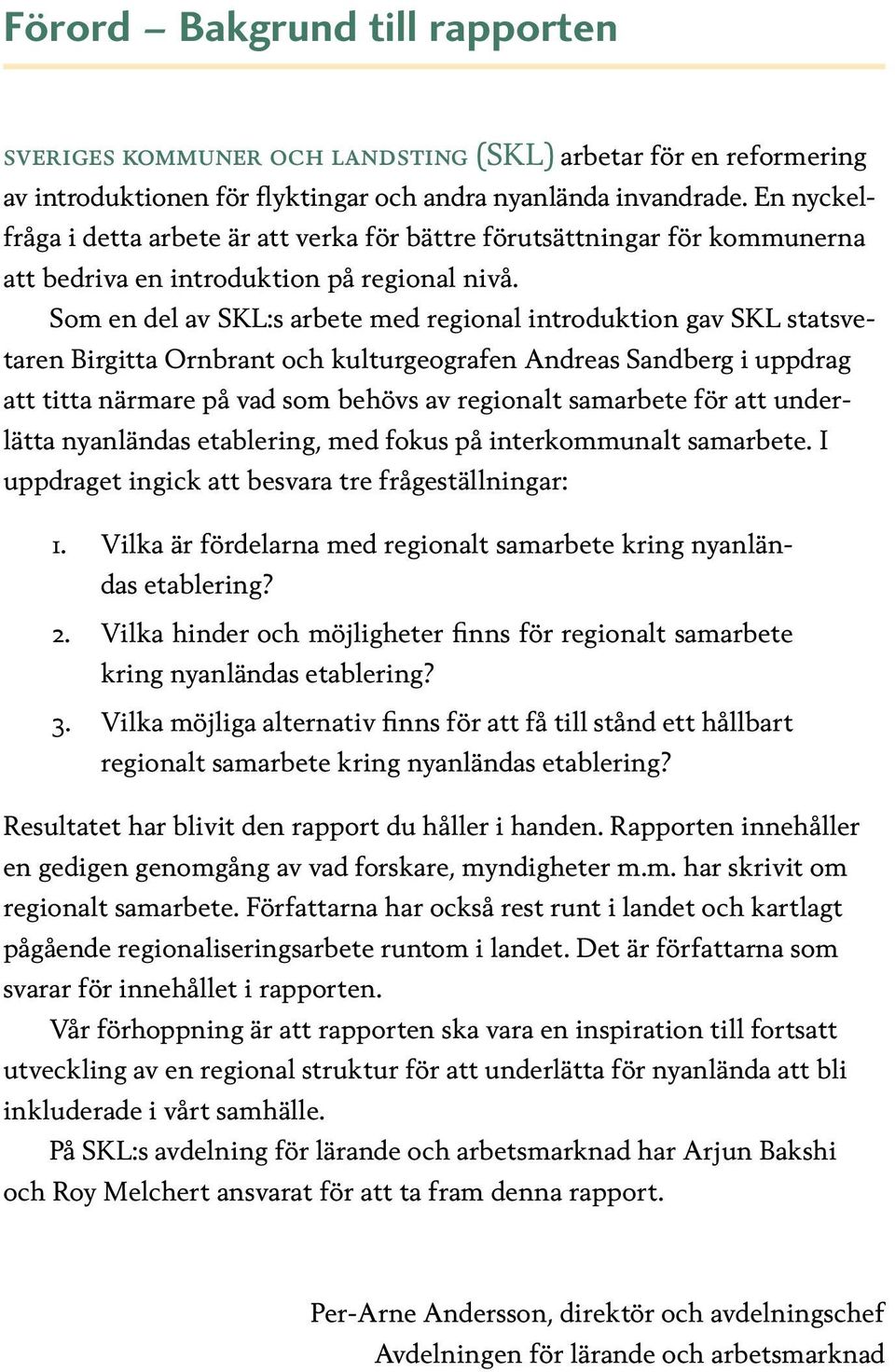 Förord – Bakgrund till rapporten

SVERIGES KOMMUNER OCH LANDSTING (SKL) arbetar för en reformering av introduktionen för flyktingar och andra nyanlända invandrade. En nyckelfråga i detta arbete är att verka för bättre förutsättningar för kommunerna att bedriva en introduktion på regional nivå.

Som en del av SKL:s arbete med regional introduktion gav SKL statsvetaren Birgitta Ornbrant och kulturgeografen Andreas Sandberg i uppdrag att titta närmare på vad som behövs av regionalt samarbete för att underlätta nyanländas etablering, med fokus på interkommunalt samarbete. I uppdraget ingick att besvara tre frågeställningar:

1. Vilka är fördelarna med regionalt samarbete kring nyanländas etablering?
2. Vilka hinder och möjligheter finns för regionalt samarbete kring nyanländas etablering?
3. Vilka möjliga alternativ finns för att få till stånd ett hållbart regionalt samarbete kring nyanländas etablering?

Resultatet har blivit den rapport du håller i handen. Rapporten innehåller en gedigen genomgång av vad forskare, myndigheter m.m. har skrivit om regionalt samarbete. Författarna har också rest runt i landet och kartlagt pågående regionaliseringsarbete runtom i landet. Det är författarna som svarar för innehållet i rapporten.

Vår förhoppning är att rapporten ska vara en inspiration till fortsatt utveckling av en regional struktur för att underlätta för nyanlända att bli inkluderade i vårt samhälle.

På SKL:s avdelning för lärande och arbetsmarknad har Arjun Bakshi och Roy Melchert ansvarat för att ta fram denna rapport.

Per-Arne Andersson, direktör och avdelningschef
Avdelningen för lärande och arbetsmarknad